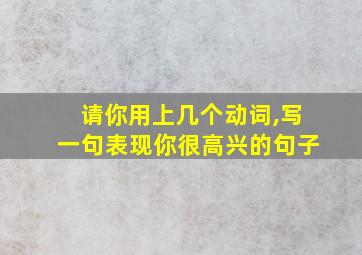 请你用上几个动词,写一句表现你很高兴的句子